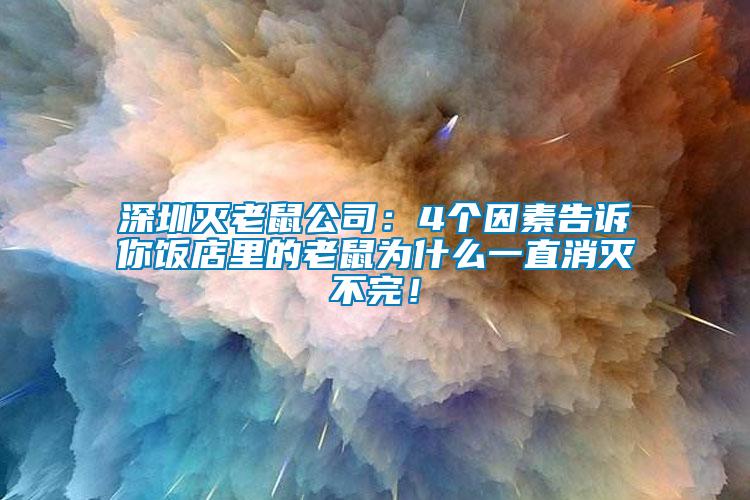 深圳灭老鼠公司：4个因素告诉你饭店里的老鼠为什么一直消灭不完！